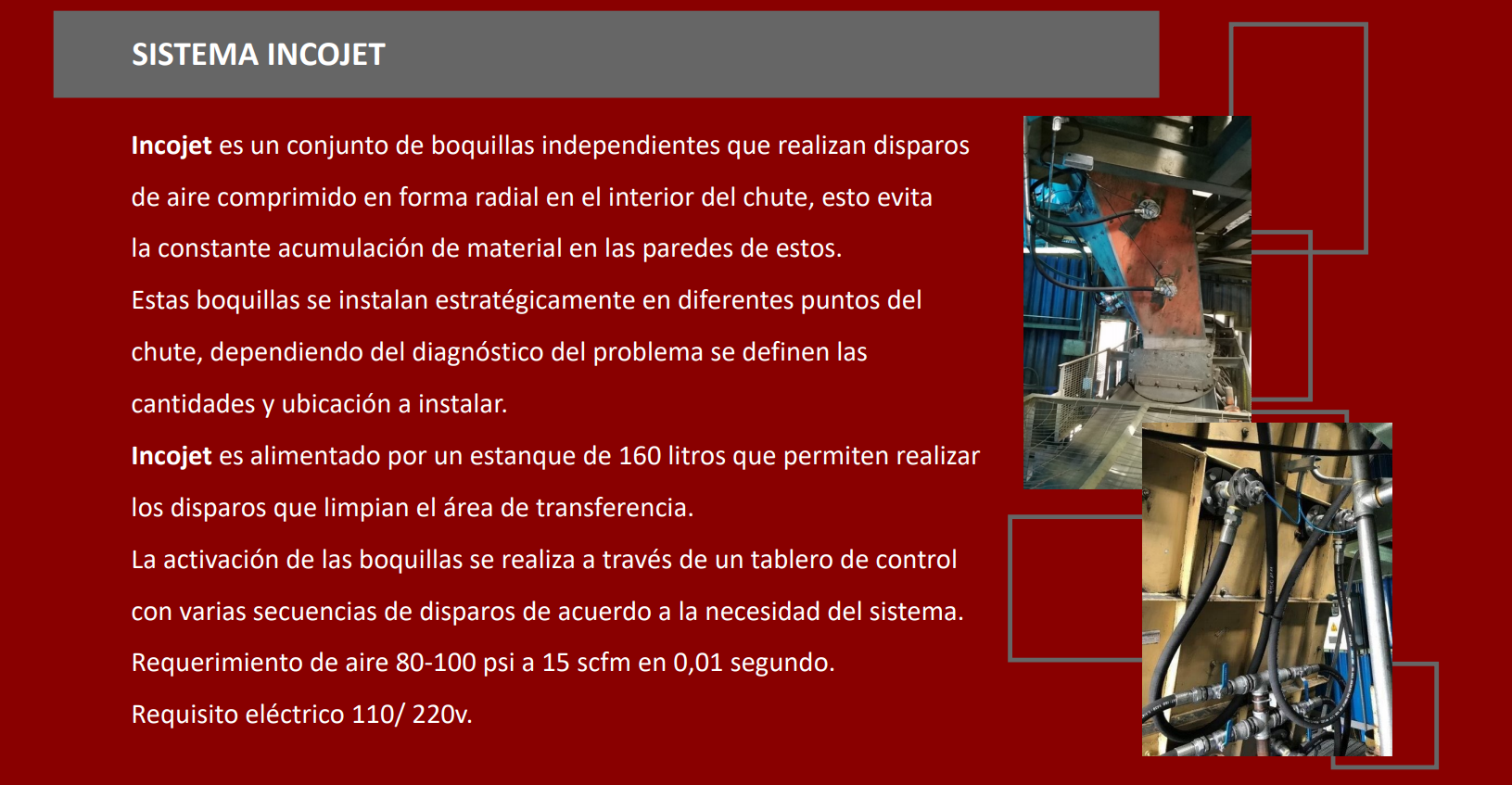 SISTEMA INCOJET

Incojet es un conjunto de boquillas independientes que realizan disparos de aire comprimido en forma radial en el interior del chute, esto evita la constante acumulación de material en las paredes de estos.
Estas boquillas se instalan estratégicamente en diferentes puntos del chute, dependiendo del diagnóstico del problema se definen las cantidades y ubicación a instalar.
Incojet es alimentado por un estanque de 160 litros que permiten realizar los disparos que limpian el área de transferencia.
La activación de las boquillas se realiza a través de un tablero de control con varias secuencias de disparos de acuerdo a la necesidad del sistema.
Requerimiento de aire 80-100 psi a 15 scfm en 0,01 segundo.
Requisito eléctrico 110/ 220v.